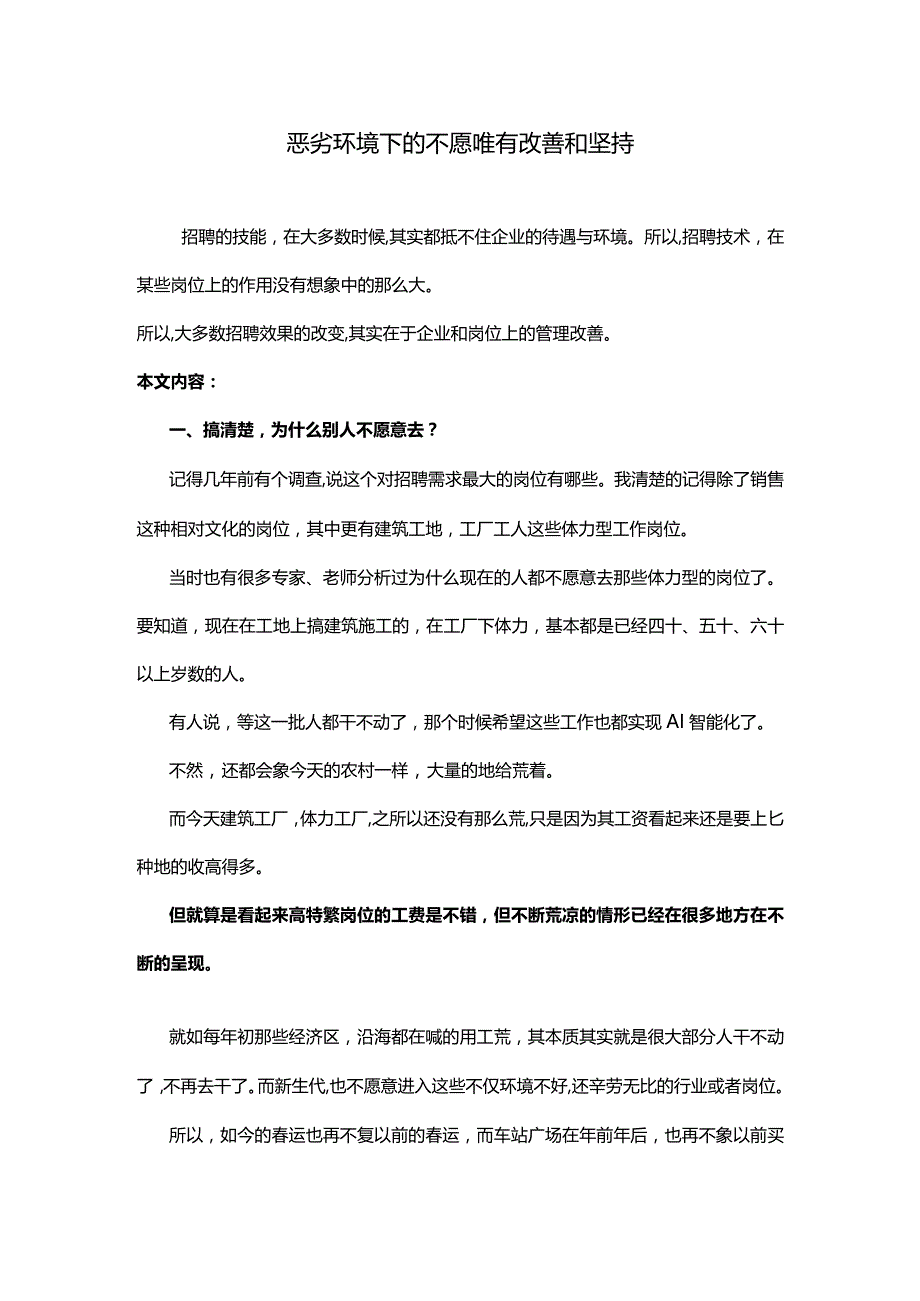 恶劣环境下的不愿唯有改善和坚持

招聘的技能，在大多数时候,其实都抵不住企业的待遇与环境。所以,招聘技术，在某些岗位上的作用没有想象中的那么大。

所以,大多数招聘效果的改变,其实在于企业和岗位上的管理改善。

本文内容：

一、搞清楚，为什么别人不愿意去？

记得几年前有个调查,说这个对招聘需求最大的岗位有哪些。我清楚的记得除了销售这种相对文化的岗位，其中更有建筑工地，工厂工人这些体力型工作岗位。

当时也有很多专家、老师分析过为什么现在的人都不愿意去那些体力型的岗位了。要知道，现在在工地上搞建筑施工的，在工厂下体力，基本都是已经四十、五十、六十以上岁数的人。

有人说，等这一批人都干不动了，那个时候希望这些工作也都实现AI智能化了。

不然，还都会象今天的农村一样，大量的地给荒着。

而今天建筑工厂，体力工厂,之所以还没有那么荒,只是因为其工资看起来还是要上匕种地的收高得多。

但就算是看起来高特繁岗位的工费是不错，但不断荒凉的情形已经在很多地方在不断的呈现。

就如每年初那些经济区，沿海都在喊的用工荒，其本质其实就是很大部分人干不动了,不再去干了。而新生代,也不愿意进入这些不仅环境不好,还辛劳无比的行业或者岗位。

所以，如今的春运也再不复以前的春运，而车站广场在年前年后，也再不象以前买